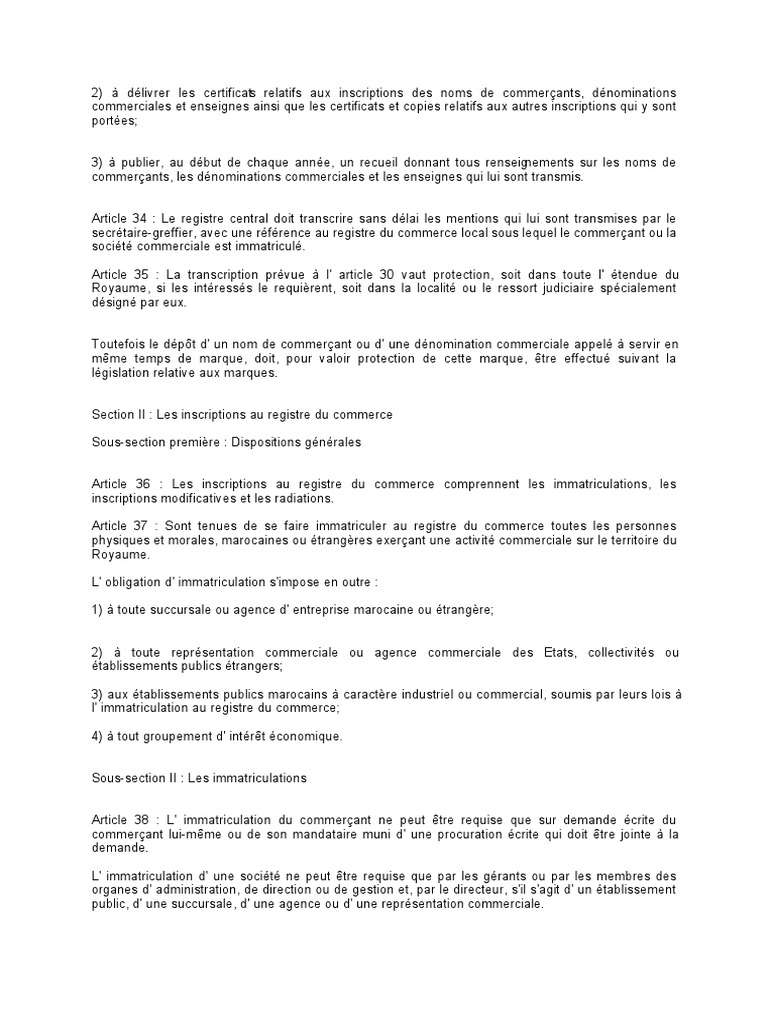 2) à délivrer les certificats relatifs aux inscriptions des noms de commerçants, dénominations commerciales et enseignes ainsi que les certificats et copies relatifs aux autres inscriptions qui y sont portées;

3) à publier, au début de chaque année, un recueil donnant tous renseignements sur les noms de commerçants, les dénominations commerciales et les enseignes qui lui sont transmis.

Article 34 : Le registre central doit transcrire sans délai les mentions qui lui sont transmises par le secrétaire-greffier, avec une référence au registre du commerce local sous lequel le commerçant ou la société commerciale est immatriculé.

Article 35 : La transcription prévue à l' article 30 vaut protection, soit dans toute l' étendue du Royaume, si les intéressés le requièrent, soit dans la localité ou le ressort judiciaire spécialement désigné par eux.

Toutefois le dépôt d' un nom de commerçant ou d' une dénomination commerciale appelé à servir en même temps de marque, doit, pour valoir protection de cette marque, être effectué suivant la législation relative aux marques.

Section II : Les inscriptions au registre du commerce

Sous-section première : Dispositions générales

Article 36 : Les inscriptions au registre du commerce comprennent les immatriculations, les inscriptions modificatives et les radiations.

Article 37 : Sont tenues de se faire immatriculer au registre du commerce toutes les personnes physiques et morales, marocaines ou étrangères exerçant une activité commerciale sur le territoire du Royaume.

L' obligation d' immatriculation s'impose en outre :

1) à toute succursale ou agence d' entreprise marocaine ou étrangère;

2) à toute représentation commerciale ou agence commerciale des Etats, collectivités ou établissements publics étrangers;

3) aux établissements publics marocains à caractère industriel ou commercial, soumis par leurs lois à l' immatriculation au registre du commerce;

4) à tout groupement d' intérêt économique.

Sous-section II : Les immatriculations

Article 38 : L' immatriculation du commerçant ne peut être requise que sur demande écrite du commerçant lui-même ou de son mandataire muni d' une procuration écrite qui doit être jointe à la demande.

L' immatriculation d' une société ne peut être requise que par les gérants ou par les membres des organes d' administration, de direction ou de gestion et, par le directeur, s'il s'agit d' un établissement public, d' une succursale, d' une agence ou d' une représentation commerciale.